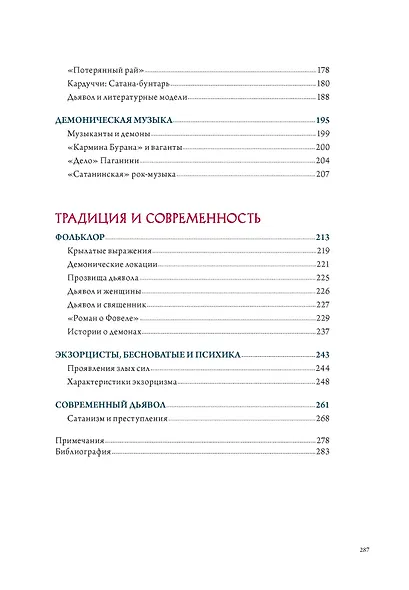 «Потерянный рай» 178
Кардуччи: Сатана-бунтарь 180
Дьявол и литературные модели 188

ДЕМОНИЧЕСКАЯ МУЗЫКА 195
Музыканты и демоны 199
«Кармина Бурана» и ваганты 200
«Дело» Паганини 204
«Сатанинская» рок-музыка 207

ТРАДИЦИЯ И СОВРЕМЕННОСТЬ

ФОЛЬКЛОР 213
Крылатые выражения 219
Демонические локации 221
Прозвища дьявола 225
Дьявол и женщины 226
Дьявол и священник 227
«Роман о Фовеле» 229
Истории о демонах 237

ЭКЗОРЦИСТЫ, БЕСНОВАТЫЕ И ПСИХИКА 243
Проявления злых сил 244
Характеристики экзорцизма 248

СОВРЕМЕННЫЙ ДЬЯВОЛ 261
Сатанизм и преступления 268

Примечания 278
Библиография 283

287